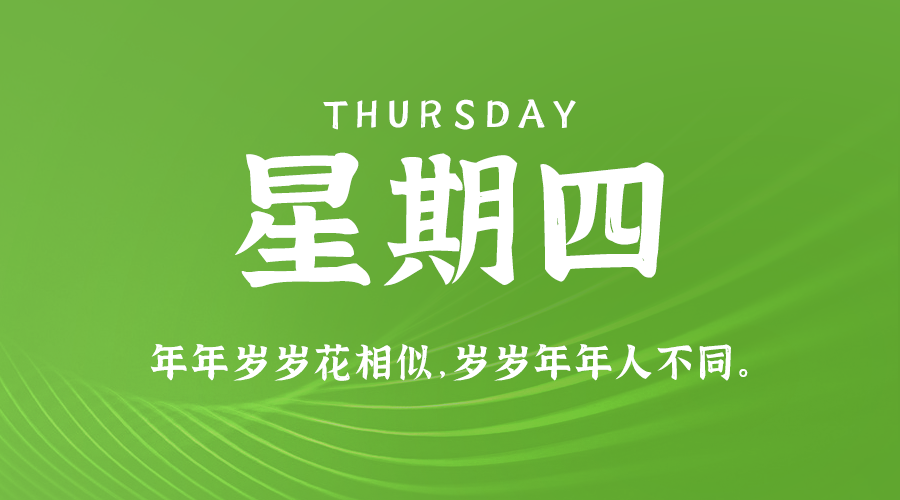 THURSDAY
星期四

年年岁岁花相似，岁岁年年人不同。